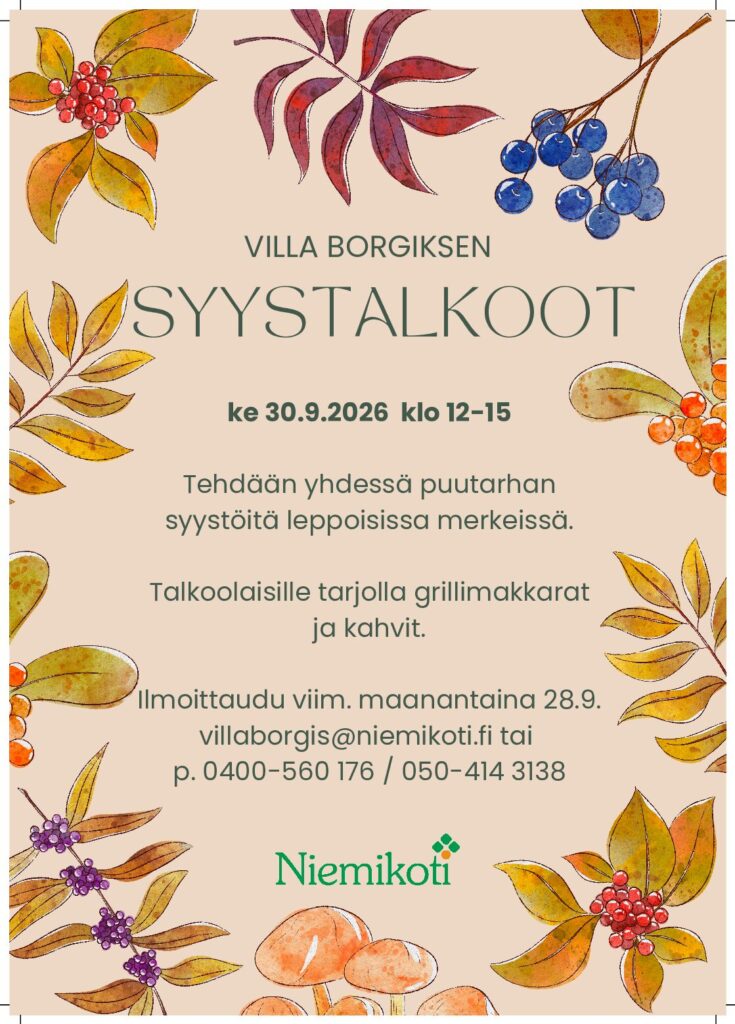 VILLA BORGIKSEN

SYYSTALKOOT

ke 30.9.2026 klo 12-15

Tehdään yhdessä puutarhan syystöitä leppoisissa merkeissä.

Talkoolaisille tarjolla grillimakkarat ja kahvit.

Ilmoittaudu viim. maanantaina 28.9. villaborgis@niemikoti.fi tai p. 0400-560 176 / 050-414 3138

Niemikoti